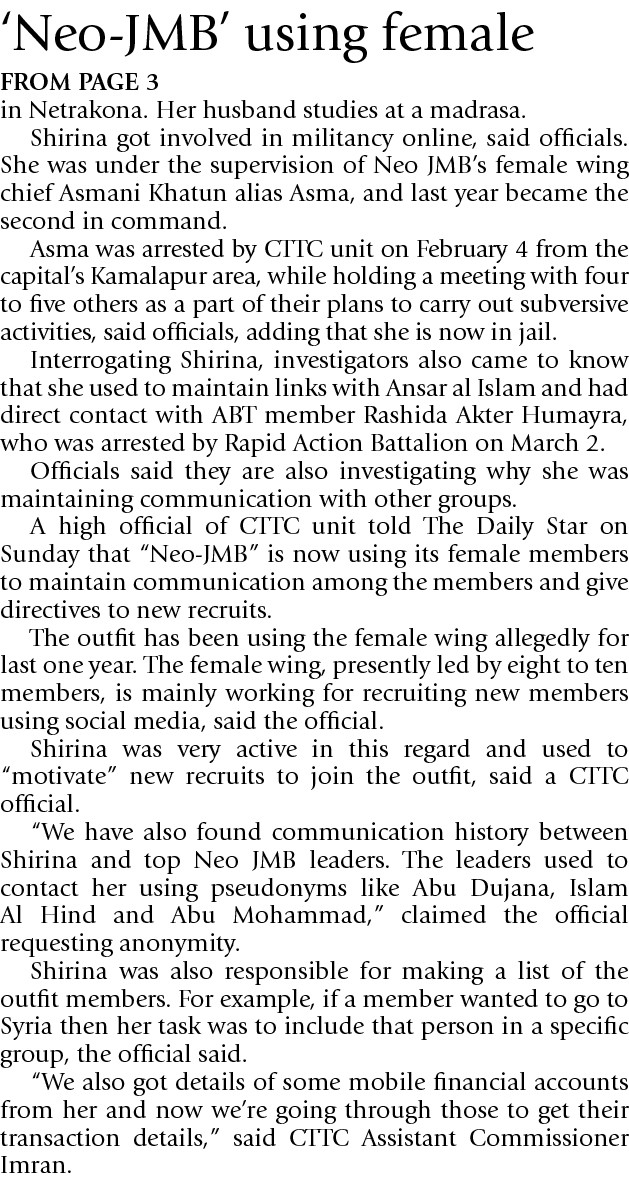 ‘Neo-JMB’ using female

FROM PAGE 3

in Netrakona. Her husband studies at a madrasa.

Shirina got involved in militancy online, said officials. She was under the supervision of Neo JMB’s female wing chief Asmani Khatun alias Asma, and last year became the second in command.

Asma was arrested by CTTC unit on February 4 from the capital’s Kamalapur area, while holding a meeting with four to five others as a part of their plans to carry out subversive activities, said officials, adding that she is now in jail.

Interrogating Shirina, investigators also came to know that she used to maintain links with Ansar al Islam and had direct contact with ABT member Rashida Akter Humayra, who was arrested by Rapid Action Battalion on March 2.

Officials said they are also investigating why she was maintaining communication with other groups.

A high official of CTTC unit told The Daily Star on Sunday that “Neo-JMB” is now using its female members to maintain communication among the members and give directives to new recruits.

The outfit has been using the female wing allegedly for last one year. The female wing, presently led by eight to ten members, is mainly working for recruiting new members using social media, said the official.

Shirina was very active in this regard and used to “motivate” new recruits to join the outfit, said a CTTC official.

“We have also found communication history between Shirina and top Neo JMB leaders. The leaders used to contact her using pseudonyms like Abu Dujana, Islam Al Hind and Abu Mohammad,” claimed the official requesting anonymity.

Shirina was also responsible for making a list of the outfit members. For example, if a member wanted to go to Syria then her task was to include that person in a specific group, the official said.

“We also got details of some mobile financial accounts from her and now we’re going through those to get their transaction details,” said CTTC Assistant Commissioner Imran.